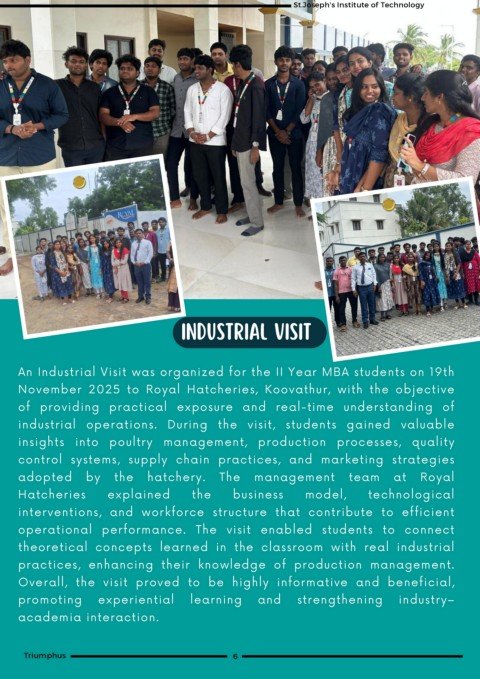 St.Joseph's Institute of Technology

INDUSTRIAL VISIT

An Industrial Visit was organized for the II Year MBA students on 19th November 2025 to Royal Hatcheries, Koovathur, with the objective of providing practical exposure and real-time understanding of industrial operations. During the visit, students gained valuable insights into poultry management, production processes, quality control systems, supply chain practices, and marketing strategies adopted by the hatchery. The management team at Royal Hatcheries explained the business model, technological interventions, and workforce structure that contribute to efficient operational performance. The visit enabled students to connect theoretical concepts learned in the classroom with real industrial practices, enhancing their knowledge of production management. Overall, the visit proved to be highly informative and beneficial, promoting experiential learning and strengthening industry–academia interaction.

Triumphus 6